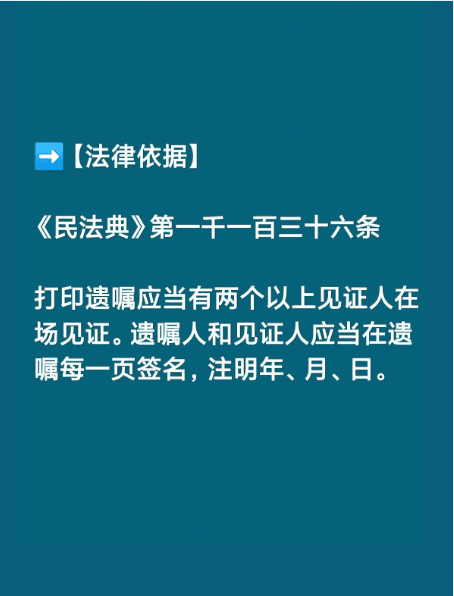 ➡️【法律依据】

《民法典》第一千一百三十六条

打印遗嘱应当有两个以上见证人在场见证。遗嘱人和见证人应当在遗嘱每一页签名，注明年、月、日。